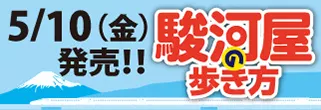 5/10（金）
発売!!

駿河屋の歩き方